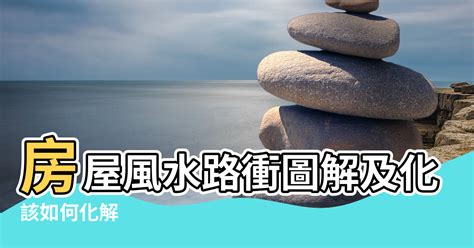 房屋風水路衝圖解及化

該如何化解